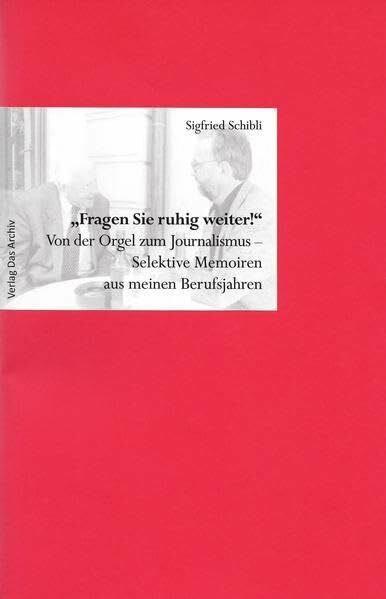 Sigfried Schibli

„Fragen Sie ruhig weiter!“
Von der Orgel zum Journalismus – Selektive Memoiren aus meinen Berufsjahren

Verlag Das Archiv